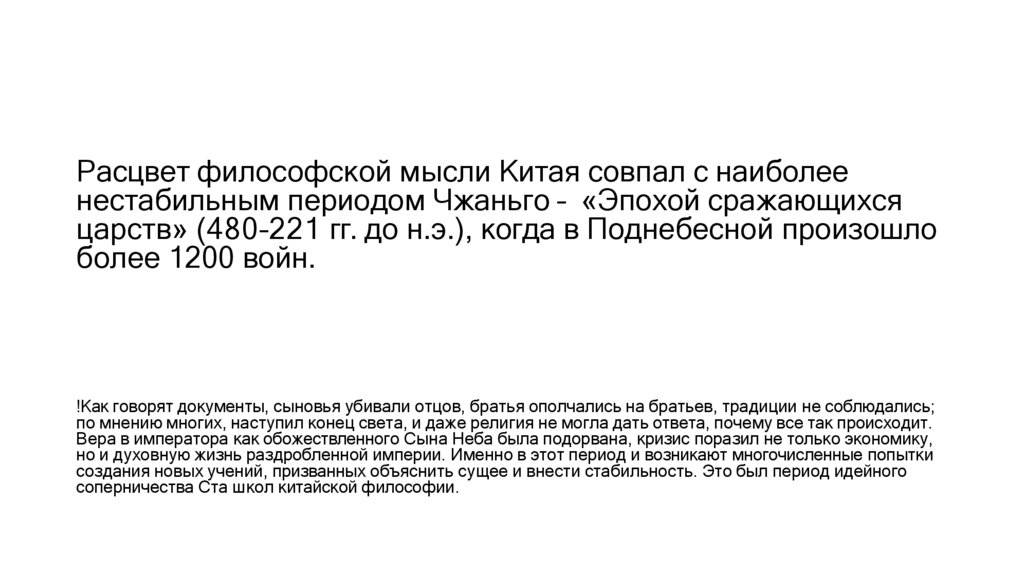 Расцвет философской мысли Китая совпал с наиболее нестабильным периодом Чжаньго – «Эпохой сражающихся царств» (480-221 гг. до н.э.), когда в Поднебесной произошло более 1200 войн.

!Как говорят документы, сыновья убивали отцов, братья ополчались на братьев, традиции не соблюдались; по мнению многих, наступил конец света, и даже религия не могла дать ответа, почему все так происходит. Вера в императора как обожествленного Сына Неба была подорвана, кризис поразил не только экономику, но и духовную жизнь раздробленной империи. Именно в этот период и возникают многочисленные попытки создания новых учений, призванных объяснить сущее и внести стабильность. Это был период идейного соперничества Ста школ китайской философии.